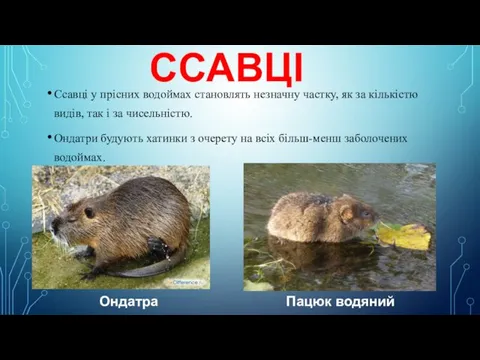 ССАВЦІ

• Ссавці у прісних водоймах становлять незначну частку, як за кількістю видів, так і за чисельністю.

• Ондатри будують хатинки з очерету на всіх більш-менш заболочених водоймах.

Difference

Ондатра

Пацюк водяний